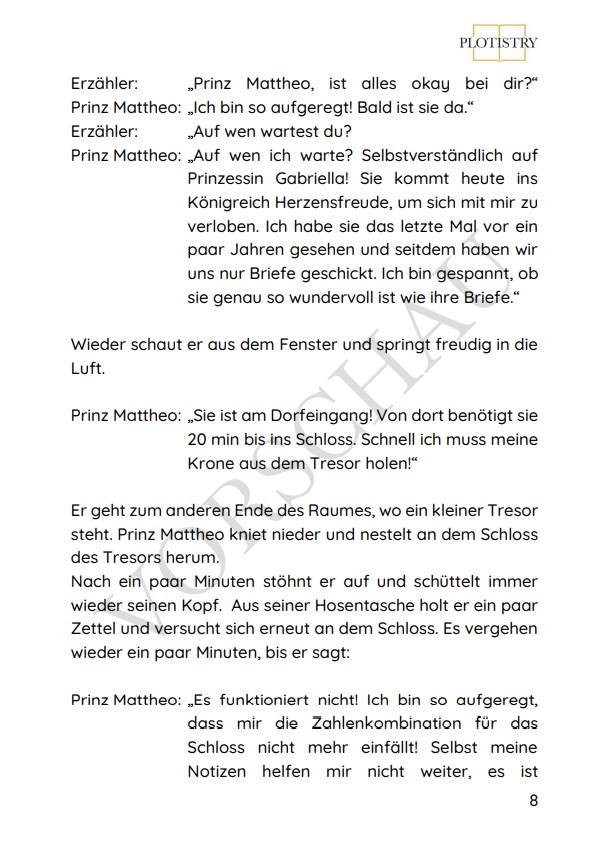 PLOTISTRY

Erzähler: „Prinz Mattheo, ist alles okay bei dir?“
Prinz Mattheo: „Ich bin so aufgeregt! Bald ist sie da.“
Erzähler: „Auf wen wartest du?
Prinz Mattheo: „Auf wen ich warte? Selbstverständlich auf Prinzessin Gabriella! Sie kommt heute ins Königreich Herzensfreude, um sich mit mir zu verloben. Ich habe sie das letzte Mal vor ein paar Jahren gesehen und seitdem haben wir uns nur Briefe geschickt. Ich bin gespannt, ob sie genau so wundervoll ist wie ihre Briefe.“

Wieder schaut er aus dem Fenster und springt freudig in die Luft.

Prinz Mattheo: „Sie ist am Dorfeingang! Von dort benötigt sie 20 min bis ins Schloss. Schnell ich muss meine Krone aus dem Tresor holen!“

Er geht zum anderen Ende des Raumes, wo ein kleiner Tresor steht. Prinz Mattheo kniet nieder und nestelt an dem Schloss des Tresors herum.
Nach ein paar Minuten stöhnt er auf und schüttelt immer wieder seinen Kopf. Aus seiner Hosentasche holt er ein paar Zettel und versucht sich erneut an dem Schloss. Es vergehen wieder ein paar Minuten, bis er sagt:

Prinz Mattheo: „Es funktioniert nicht! Ich bin so aufgeregt, dass mir die Zahlenkombination für das Schloss nicht mehr einfällt! Selbst meine Notizen helfen mir nicht weiter, es ist

VORSCHAU

8